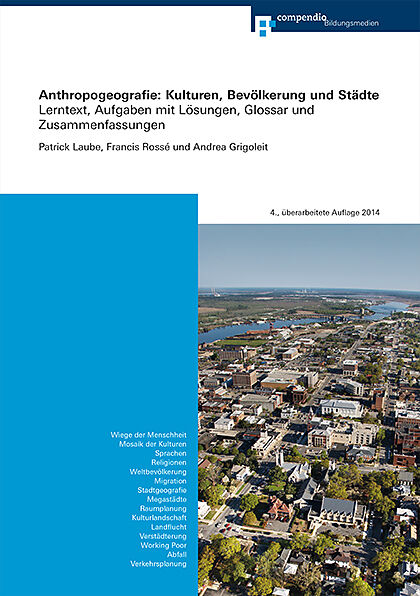 compendio Bildungsmedien

Anthropogeografie: Kulturen, Bevölkerung und Städte
Lerntext, Aufgaben mit Lösungen, Glossar und Zusammenfassungen

Patrick Laube, Francis Rossé und Andrea Grigoleit

4., überarbeitete Auflage 2014

Wiege der Menschheit
Mosaik der Kulturen
Sprachen
Religionen
Weltbevölkerung
Migration
Stadtgeografie
Megastädte
Raumplanung
Kulturlandschaft
Landflucht
Verstädterung
Working Poor
Abfall
Verkehrsplanung